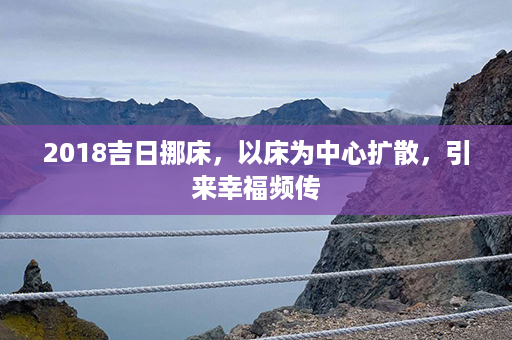 2018吉日挪床，以床为中心扩散，引来幸福频传